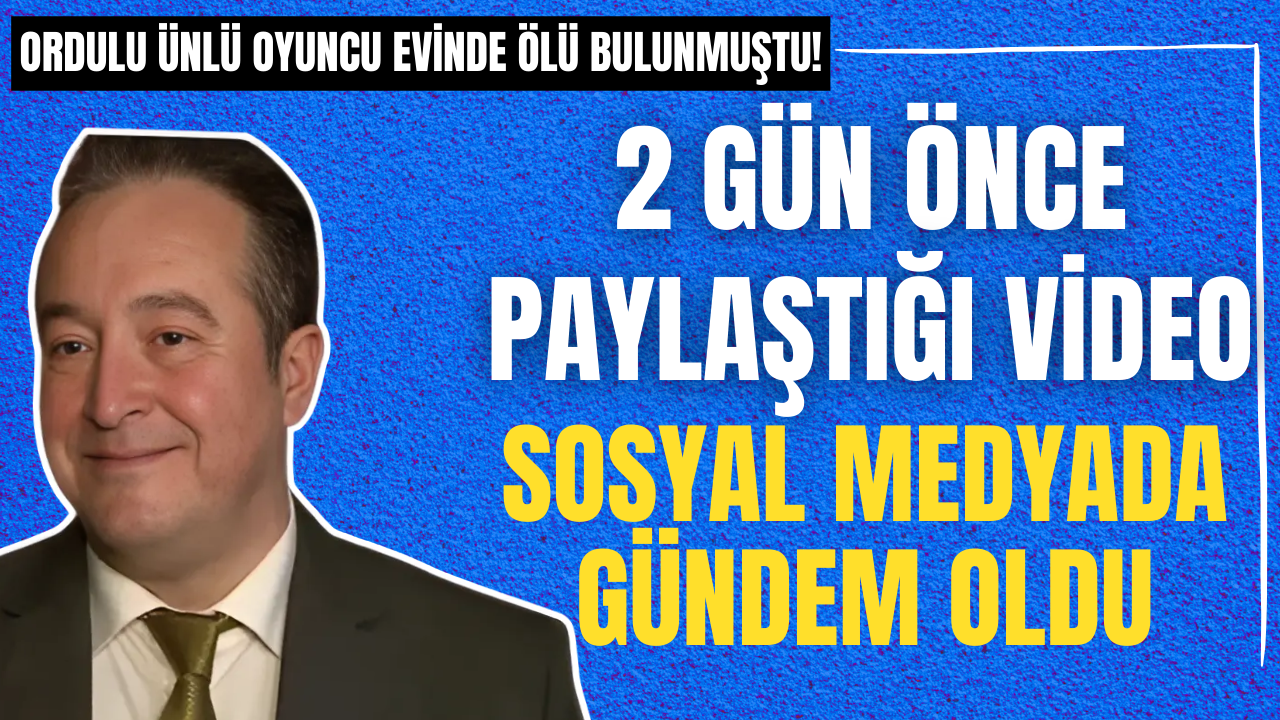 ORDULU ÜNLÜ OYUNCU EVİNDE ÖLÜ BULUNMUŞTU!

2 GÜN ÖNCE PAYLAŞTIĞI VİDEO SOSYAL MEDYADA GÜNDEM OLDU